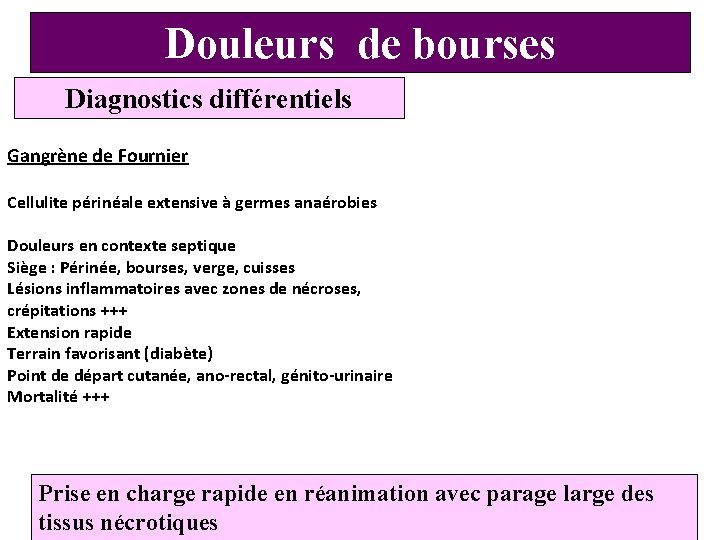 Douleurs de bourses

Diagnostics différentiels

Gangrène de Fournier

Cellulite périnéale extensive à germes anaérobies

Douleurs en contexte septique
Siège : Périnée, bourses, verge, cuisses
Lésions inflammatoires avec zones de nécroses, crépitations +++
Extension rapide
Terrain favorisant (diabète)
Point de départ cutanée, ano-rectal, génito-urinaire
Mortalité +++

Prise en charge rapide en réanimation avec parage large des tissus nécrotiques